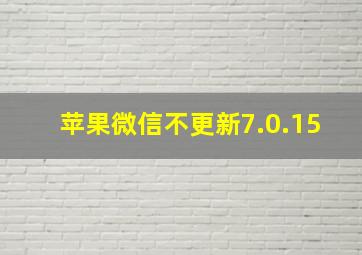 苹果微信不更新7.0.15